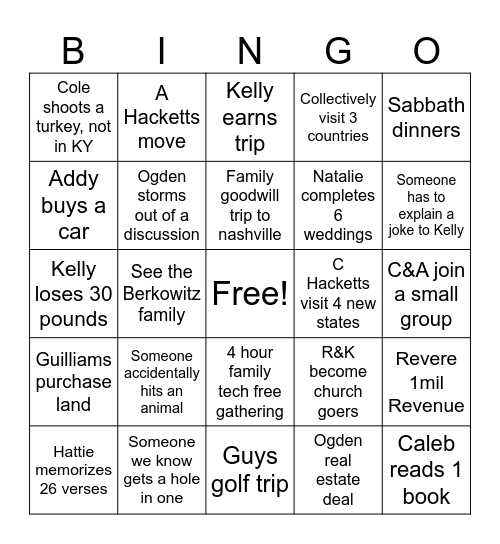 | B | I | N | G | O |
|---|---|---|---|---|
| Cole shoots a turkey, not in KY | A Hacketts move | Kelly earns trip | Collectively visit 3 countries | Sabbath dinners |
| Addy buys a car | Ogden storms out of a discussion | Family goodwill trip to nashville | Natalie completes 6 weddings | Someone has to explain a joke to Kelly |
| Kelly loses 30 pounds | See the Berkowitz family | Free! | C Hacketts visit 4 new states | C&A join a small group |
| Guilliams purchase land | Someone accidentally hits an animal | 4 hour family tech free gathering | R&K become church goers | Revere 1mil Revenue |
| Hattie memorizes 26 verses | Someone we know gets a hole in one | Guys golf trip | Ogden real estate deal | Caleb reads 1 book |